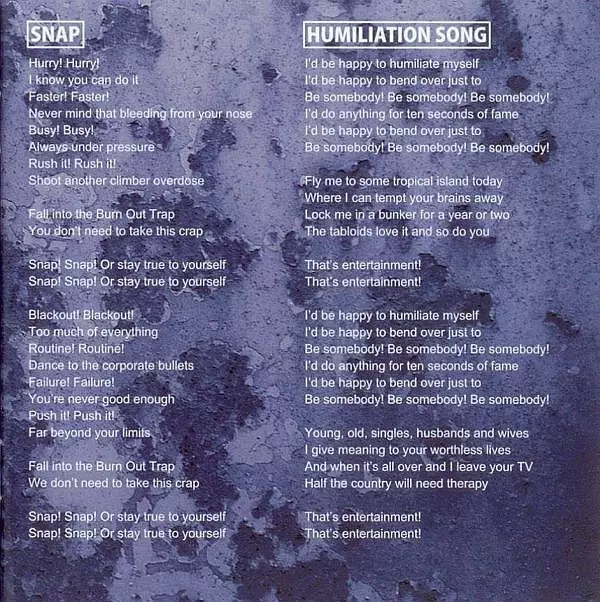 SNAP

Hurry! Hurry!
I know you can do it
Faster! Faster!
Never mind that bleeding from your nose
Busy! Busy!
Always under pressure
Rush it! Rush it!
Shoot another climber overdose

Fall into the Burn Out Trap
You don't need to take this crap

Snap! Snap! Or stay true to yourself
Snap! Snap! Or stay true to yourself

Blackout! Blackout!
Too much of everything
Routine! Routine!
Dance to the corporate bullets
Failure! Failure!
You're never good enough
Push it! Push it!
Far beyond your limits

Fall into the Burn Out Trap
We don't need to take this crap

Snap! Snap! Or stay true to yourself
Snap! Snap! Or stay true to yourself

HUMILIATION SONG

I'd be happy to humiliate myself
I'd be happy to bend over just to
Be somebody! Be somebody! Be somebody!
I'd do anything for ten seconds of fame
I'd be happy to bend over just to
Be somebody! Be somebody! Be somebody!

Fly me to some tropical island today
Where I can tempt your brains away
Lock me in a bunker for a year or two
The tabloids love it and so do you

That's entertainment!
That's entertainment!

I'd be happy to humiliate myself
I'd be happy to bend over just to
Be somebody! Be somebody! Be somebody!
I'd do anything for ten seconds of fame
I'd be happy to bend over just to
Be somebody! Be somebody! Be somebody!

Young, old, singles, husbands and wives
I give meaning to your worthless lives
And when it's all over and I leave your TV
Half the country will need therapy

That's entertainment!
That's entertainment!